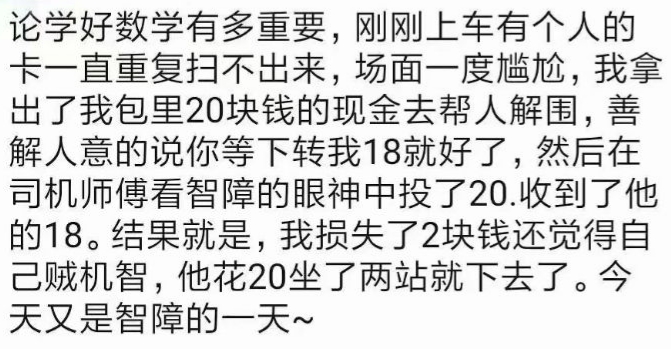 论学好数学有多重要，刚刚上车有个人的卡一直重复扫不出来，场面一度尴尬，我拿出了我包里20块钱的现金去帮人解围，善解人意的说你等下转我18就好了，然后在司机师傅看智障的眼神中投了20.收到了他的18。结果就是，我损失了2块钱还觉得自己贼机智，他花20坐了两站就下去了。今天又是智障的一天~